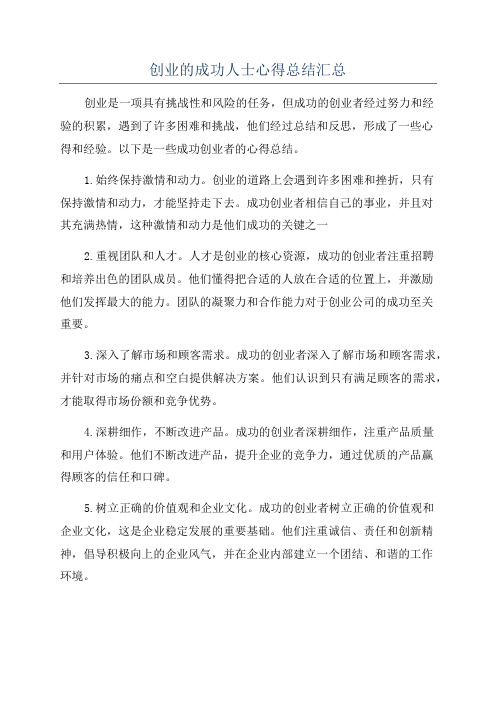 创业的成功人士心得总结汇总

创业是一项具有挑战性和风险的任务，但成功的创业者经过努力和经验的积累，遇到了许多困难和挑战，他们经过总结和反思，形成了一些心得和经验。以下是一些成功创业者的心得总结。

1.始终保持激情和动力。创业的道路上会遇到许多困难和挫折，只有保持激情和动力，才能坚持走下去。成功创业者相信自己的事业，并且对其充满热情，这种激情和动力是他们成功的关键之一

2.重视团队和人才。人才是创业的核心资源，成功的创业者注重招聘和培养出色的团队成员。他们懂得把合适的人放在合适的位置上，并激励他们发挥最大的能力。团队的凝聚力和合作能力对于创业公司的成功至关重要。

3.深入了解市场和顾客需求。成功的创业者深入了解市场和顾客需求，并针对市场的痛点和空白提供解决方案。他们认识到只有满足顾客的需求，才能取得市场份额和竞争优势。

4.深耕细作，不断改进产品。成功的创业者深耕细作，注重产品质量和用户体验。他们不断改进产品，提升企业的竞争力，通过优质的产品赢得顾客的信任和口碑。

5.树立正确的价值观和企业文化。成功的创业者树立正确的价值观和企业文化，这是企业稳定发展的重要基础。他们注重诚信、责任和创新精神，倡导积极向上的企业风气，并在企业内部建立一个团结、和谐的工作环境。